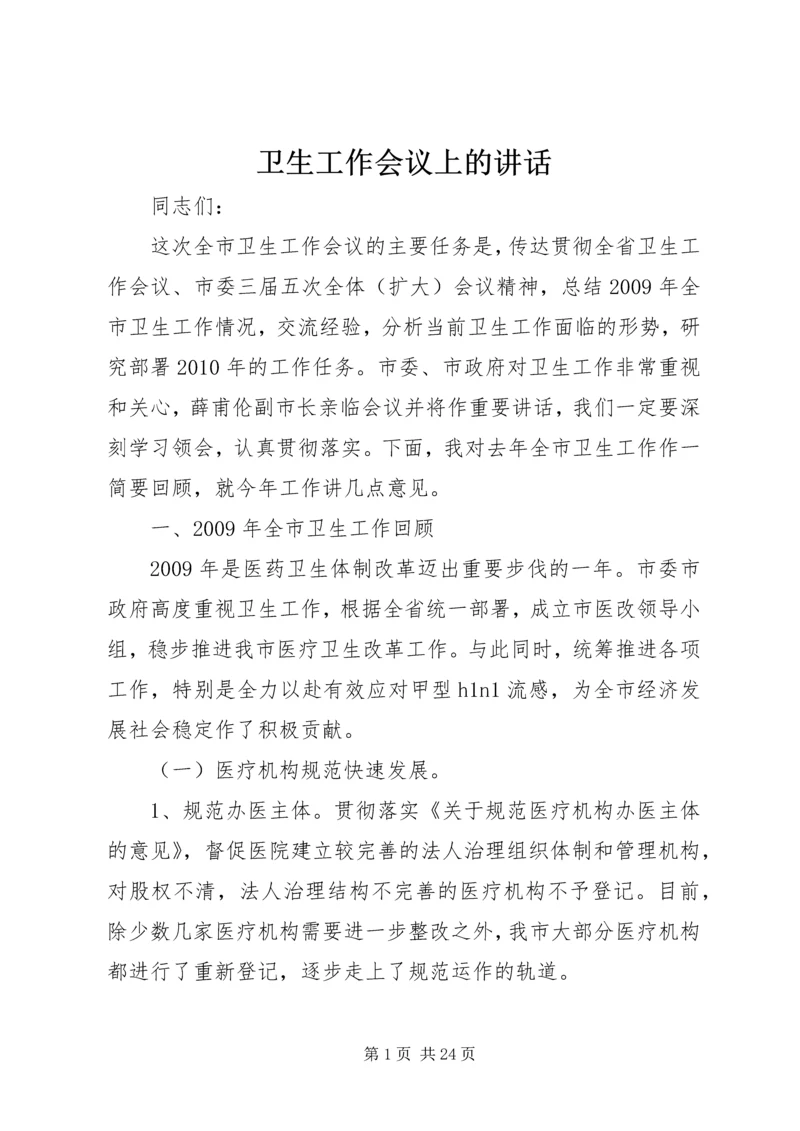 卫生工作会议上的讲话

同志们：

这次全市卫生工作会议的主要任务是，传达贯彻全省卫生工作会议、市委三届五次全体（扩大）会议精神，总结2009年全市卫生工作情况，交流经验，分析当前卫生工作面临的形势，研究部署2010年的工作任务。市委、市政府对卫生工作非常重视和关心，薛甫伦副市长亲临会议并将作重要讲话，我们一定要深刻学习领会，认真贯彻落实。下面，我对去年全市卫生工作作一简要回顾，就今年工作讲几点意见。

一、2009年全市卫生工作回顾

2009年是医药卫生体制改革迈出重要步伐的一年。市委市政府高度重视卫生工作，根据全省统一部署，成立市医改领导小组，稳步推进我市医疗卫生改革工作。与此同时，统筹推进各项工作，特别是全力以赴有效应对甲型h1n1流感，为全市经济发展社会稳定作了积极贡献。

（一）医疗机构规范快速发展。

1、规范办医主体。贯彻落实《关于规范医疗机构办医主体的意见》，督促医院建立较完善的法人治理组织体制和管理机构，对股权不清，法人治理结构不完善的医疗机构不予登记。目前，除少数几家医疗机构需要进一步整改之外，我市大部分医疗机构都进行了重新登记，逐步走上了规范运作的轨道。

第1页 共24页